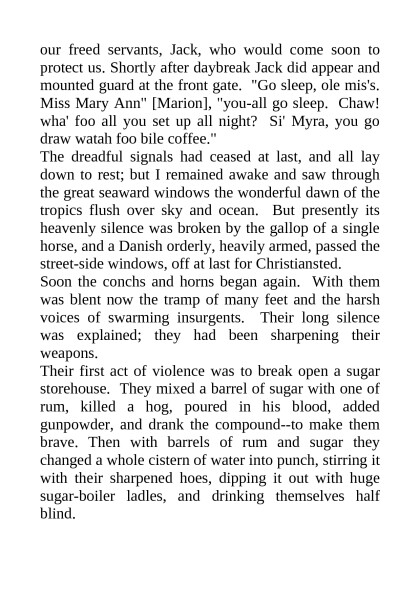 our freed servants, Jack, who would come soon to protect us. Shortly after daybreak Jack did appear and mounted guard at the front gate. "Go sleep, ole mis's. Miss Mary Ann" [Marion], "you-all go sleep. Chaw! wha' foo all you set up all night? Si' Myra, you go draw watah foo bile coffee."
The dreadful signals had ceased at last, and all lay down to rest; but I remained awake and saw through the great seaward windows the wonderful dawn of the tropics flush over sky and ocean. But presently its heavenly silence was broken by the gallop of a single horse, and a Danish orderly, heavily armed, passed the street-side windows, off at last for Christiansted.
Soon the conchs and horns began again. With them was blent now the tramp of many feet and the harsh voices of swarming insurgents. Their long silence was explained; they had been sharpening their weapons.
Their first act of violence was to break open a sugar storehouse. They mixed a barrel of sugar with one of rum, killed a hog, poured in his blood, added gunpowder, and drank the compound--to make them brave. Then with barrels of rum and sugar they changed a whole cistern of water into punch, stirring it with their sharpened hoes, dipping it out with huge sugar-boiler ladles, and drinking themselves half blind.